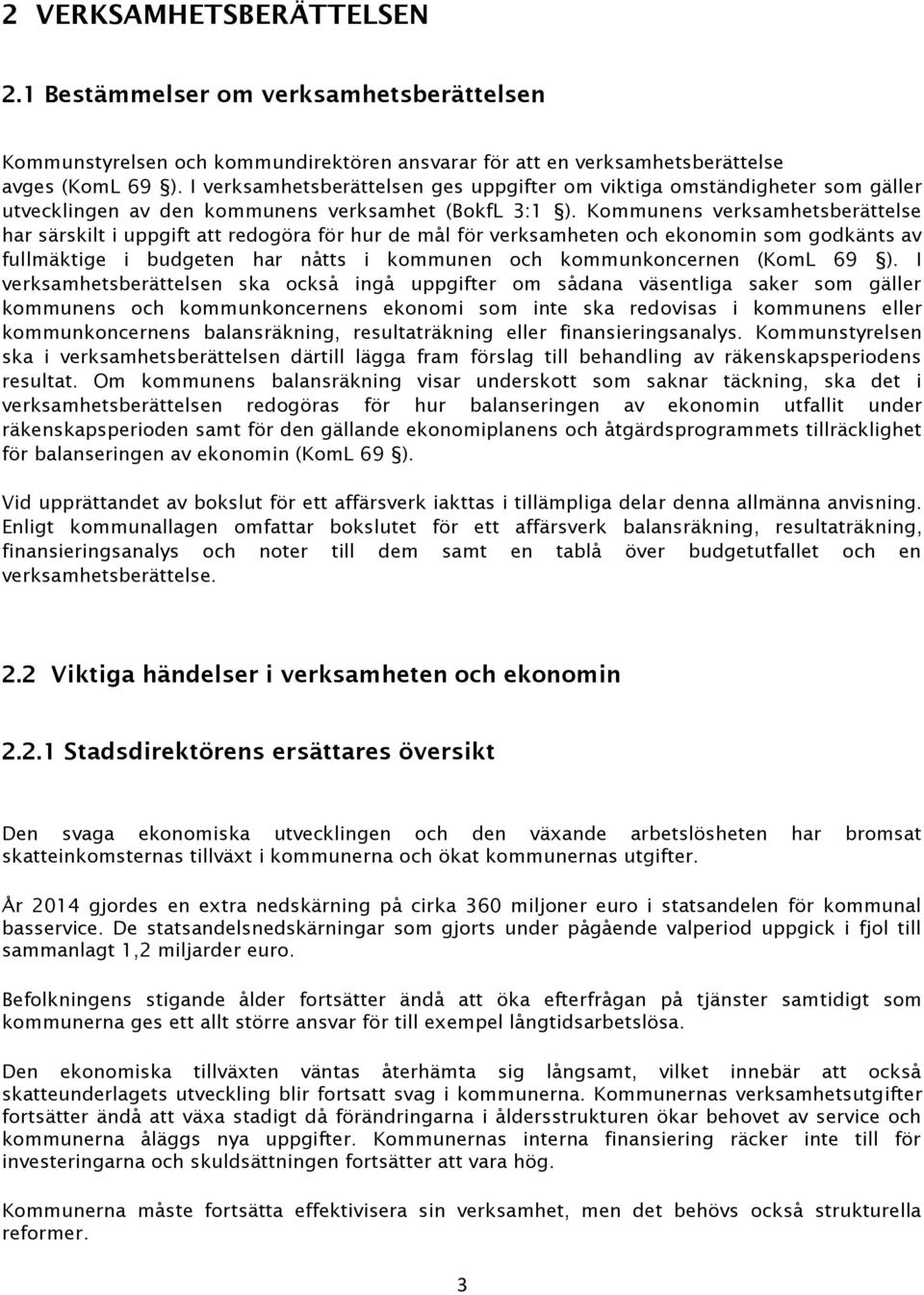 2 VERKSAMHETSBERÄTTELSEN

2.1 Bestämmelser om verksamhetsberättelsen

Kommunstyrelsen och kommundirektören ansvarar för att en verksamhetsberättelse avges (KomL 69 §). I verksamhetsberättelsen ges uppgifter om viktiga omständigheter som gäller utvecklingen av den kommunens verksamhet (BokfL 3:1 §). Kommunens verksamhetsberättelse har särskilt i uppgift att redogöra för hur de mål för verksamheten och ekonomin som godkänts av fullmäktige i budgeten har nåtts i kommunen och kommunkoncernen (KomL 69 §). I verksamhetsberättelsen ska också ingå uppgifter om sådana väsentliga saker som gäller kommunens och kommunkoncernens ekonomi som inte ska redovisas i kommunens eller kommunkoncernens balansräkning, resultaträkning eller finansieringsanalys. Kommunstyrelsen ska i verksamhetsberättelsen därtill lägga fram förslag till behandling av räkenskapsperiodens resultat. Om kommunens balansräkning visar underskott som saknar täckning, ska det i verksamhetsberättelsen redogöras för hur balanseringen av ekonomin utfallit under räkenskapsperioden samt för den gällande ekonomiplanens och åtgärdsprogrammets tillräcklighet för balanseringen av ekonomin (KomL 69 §).

Vid upprättandet av bokslut för ett affärsverk iakttas i tillämpliga delar denna allmänna anvisning. Enligt kommunallagen omfattar bokslutet för ett affärsverk balansräkning, resultaträkning, finansieringsanalys och noter till dem samt en tablå över budgetutfallet och en verksamhetsberättelse.

2.2 Viktiga händelser i verksamheten och ekonomin

2.2.1 Stadsdirektörens ersättares översikt

Den svaga ekonomiska utvecklingen och den växande arbetslösheten har bromsat skatteinkomsternas tillväxt i kommunerna och ökat kommunernas utgifter.

År 2014 gjordes en extra nedskärning på cirka 360 miljoner euro i statsandelen för kommunal basservice. De statsandelsnedskärningar som gjorts under pågående valperiod uppgick i fjol till sammanlagt 1,2 miljarder euro.

Befolkningens stigande ålder fortsätter ändå att öka efterfrågan på tjänster samtidigt som kommunerna ges ett allt större ansvar för till exempel långtidsarbetslösa.

Den ekonomiska tillväxten väntas återhämta sig långsamt, vilket innebär att också skatteunderlagets utveckling blir fortsatt svag i kommunerna. Kommunernas verksamhetsutgifter fortsätter ändå att växa stadigt då förändringarna i åldersstrukturen ökar behovet av service och kommunerna åläggs nya uppgifter. Kommunernas interna finansiering räcker inte till för investeringarna och skuldsättningen fortsätter att vara hög.

Kommunerna måste fortsätta effektivisera sin verksamhet, men det behövs också strukturella reformer.

3